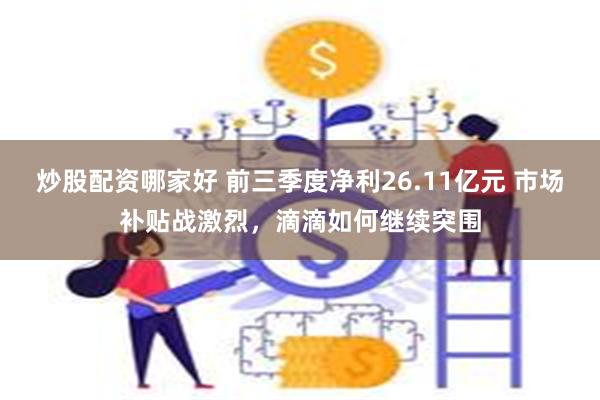 $

炒股配资哪家好 前三季度净利26.11亿元 市场补贴战激烈，滴滴如何继续突围

$

$